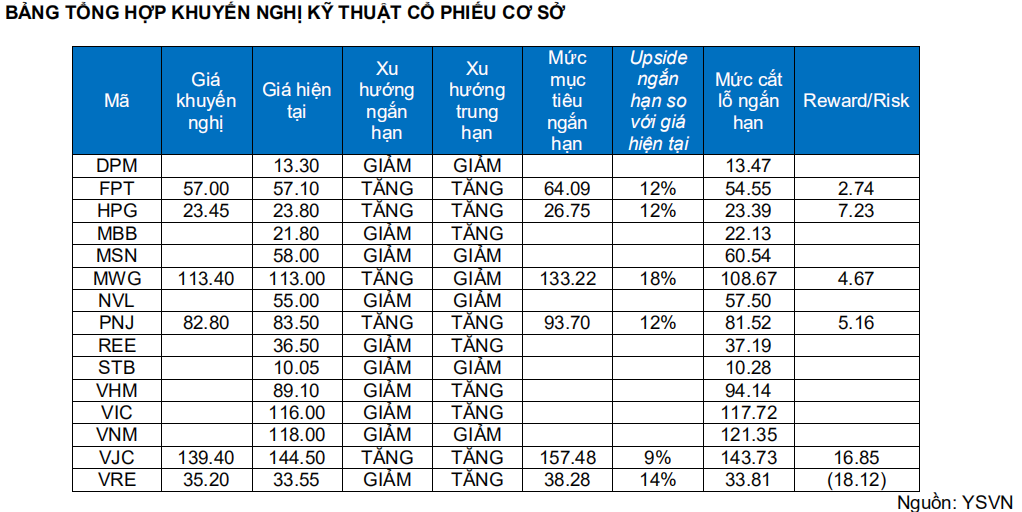 BẢNG TỔNG HỢP KHUYẾN NGHỊ KỸ THUẬT CỔ PHIẾU CƠ SỞ

| Mã | Giá khuyến nghị | Giá hiện tại | Xu hướng ngắn hạn | Xu hướng trung hạn | Mức mục tiêu ngắn hạn | Upside ngắn hạn so với giá hiện tại | Mức cắt lỗ ngắn hạn | Reward/Risk |
|---|---|---|---|---|---|---|---|---|
| DPM | | 13.30 | GIẢM | GIẢM | | | 13.47 | |
| FPT | 57.00 | 57.10 | TĂNG | TĂNG | 64.09 | 12% | 54.55 | 2.74 |
| HPG | 23.45 | 23.80 | TĂNG | TĂNG | 26.75 | 12% | 23.39 | 7.23 |
| MBB | | 21.80 | GIẢM | TĂNG | | | 22.13 | |
| MSN | | 58.00 | GIẢM | GIẢM | | | 60.54 | |
| MWG | 113.40 | 113.00 | TĂNG | GIẢM | 133.22 | 18% | 108.67 | 4.67 |
| NVL | | 55.00 | GIẢM | GIẢM | | | 57.50 | |
| PNJ | 82.80 | 83.50 | TĂNG | TĂNG | 93.70 | 12% | 81.52 | 5.16 |
| REE | | 36.50 | GIẢM | TĂNG | | | 37.19 | |
| STB | | 10.05 | GIẢM | GIẢM | | | 10.28 | |
| VHM | | 89.10 | GIẢM | TĂNG | | | 94.14 | |
| VIC | | 116.00 | GIẢM | TĂNG | | | 117.72 | |
| VNM | | 118.00 | GIẢM | GIẢM | | | 121.35 | |
| VJC | 139.40 | 144.50 | TĂNG | TĂNG | 157.48 | 9% | 143.73 | 16.85 |
| VRE | 35.20 | 33.55 | GIẢM | TĂNG | 38.28 | 14% | 33.81 | (18.12) |

Nguồn: YSVN